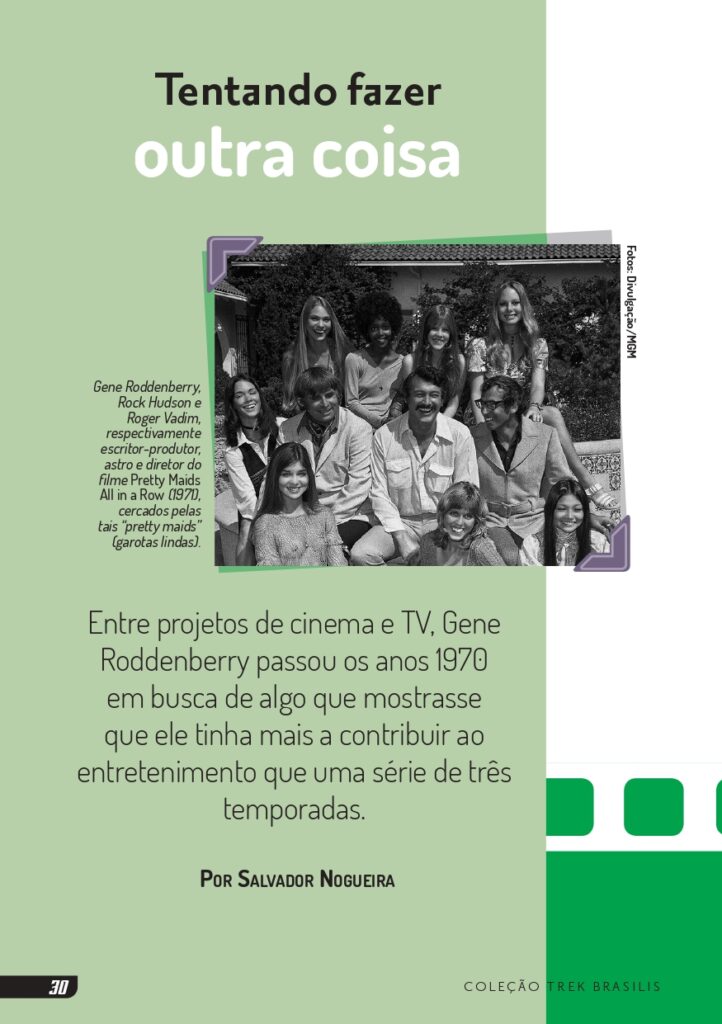 Tentando fazer
outra coisa

Fotos: Divulgação/MGM

Gene Roddenberry, Rock Hudson e Roger Vadim, respectivamente escritor-produtor, astro e diretor do filme Pretty Maids All in a Row (1971), cercados pelas tais "pretty maids" (garotas lindas).

Entre projetos de cinema e TV, Gene Roddenberry passou os anos 1970 em busca de algo que mostrasse que ele tinha mais a contribuir ao entretenimento que uma série de três temporadas.

Por Salvador Nogueira

30

COLEÇÃO TREK BRASILIS